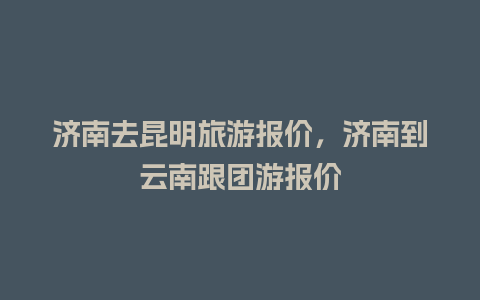 济南去昆明旅游报价，济南到云南跟团游报价